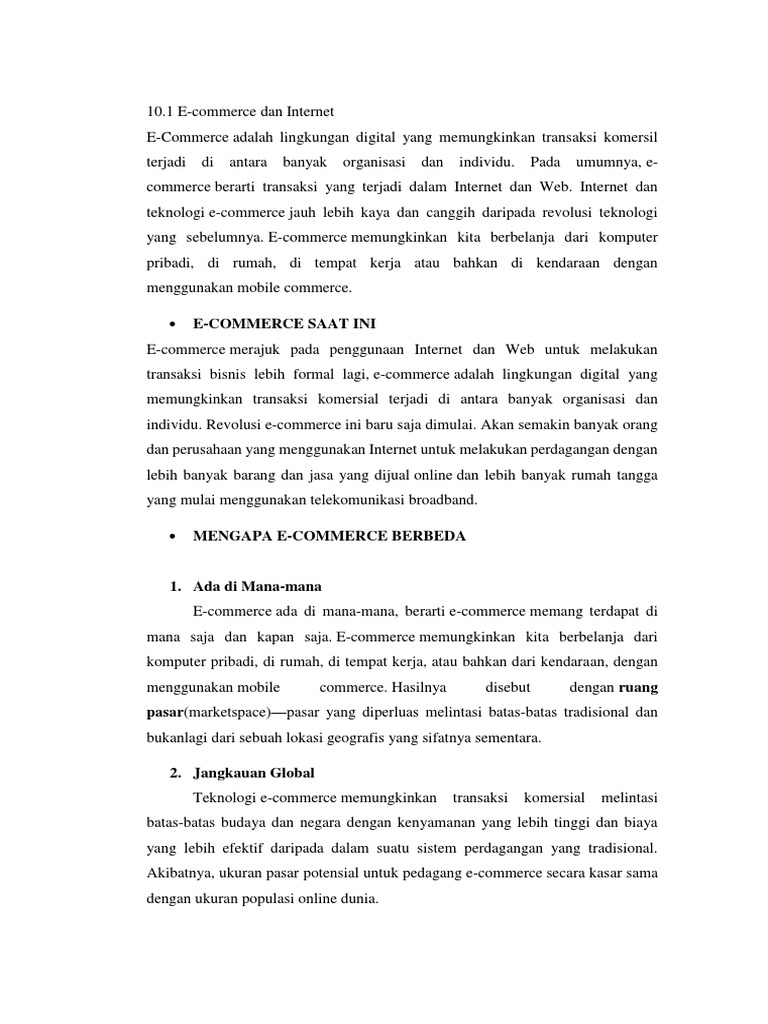 10.1 E-commerce dan Internet

E-Commerce adalah lingkungan digital yang memungkinkan transaksi komersil terjadi di antara banyak organisasi dan individu. Pada umumnya, e-commerce berarti transaksi yang terjadi dalam Internet dan Web. Internet dan teknologi e-commerce jauh lebih kaya dan canggih daripada revolusi teknologi yang sebelumnya. E-commerce memungkinkan kita berbelanja dari komputer pribadi, di rumah, di tempat kerja atau bahkan di kendaraan dengan menggunakan mobile commerce.

• E-COMMERCE SAAT INI

E-commerce merajuk pada penggunaan Internet dan Web untuk melakukan transaksi bisnis lebih formal lagi, e-commerce adalah lingkungan digital yang memungkinkan transaksi komersial terjadi di antara banyak organisasi dan individu. Revolusi e-commerce ini baru saja dimulai. Akan semakin banyak orang dan perusahaan yang menggunakan Internet untuk melakukan perdagangan dengan lebih banyak barang dan jasa yang dijual online dan lebih banyak rumah tangga yang mulai menggunakan telekomunikasi broadband.

• MENGAPA E-COMMERCE BERBEDA

1. Ada di Mana-mana

E-commerce ada di mana-mana, berarti e-commerce memang terdapat di mana saja dan kapan saja. E-commerce memungkinkan kita berbelanja dari komputer pribadi, di rumah, di tempat kerja, atau bahkan dari kendaraan, dengan menggunakan mobile commerce. Hasilnya disebut dengan ruang pasar(marketspace)—pasar yang diperluas melintasi batas-batas tradisional dan bukanlagi dari sebuah lokasi geografis yang sifatnya sementara.

2. Jangkauan Global

Teknologi e-commerce memungkinkan transaksi komersial melintasi batas-batas budaya dan negara dengan kenyamanan yang lebih tinggi dan biaya yang lebih efektif daripada dalam suatu sistem perdagangan yang tradisional. Akibatnya, ukuran pasar potensial untuk pedagang e-commerce secara kasar sama dengan ukuran populasi online dunia.